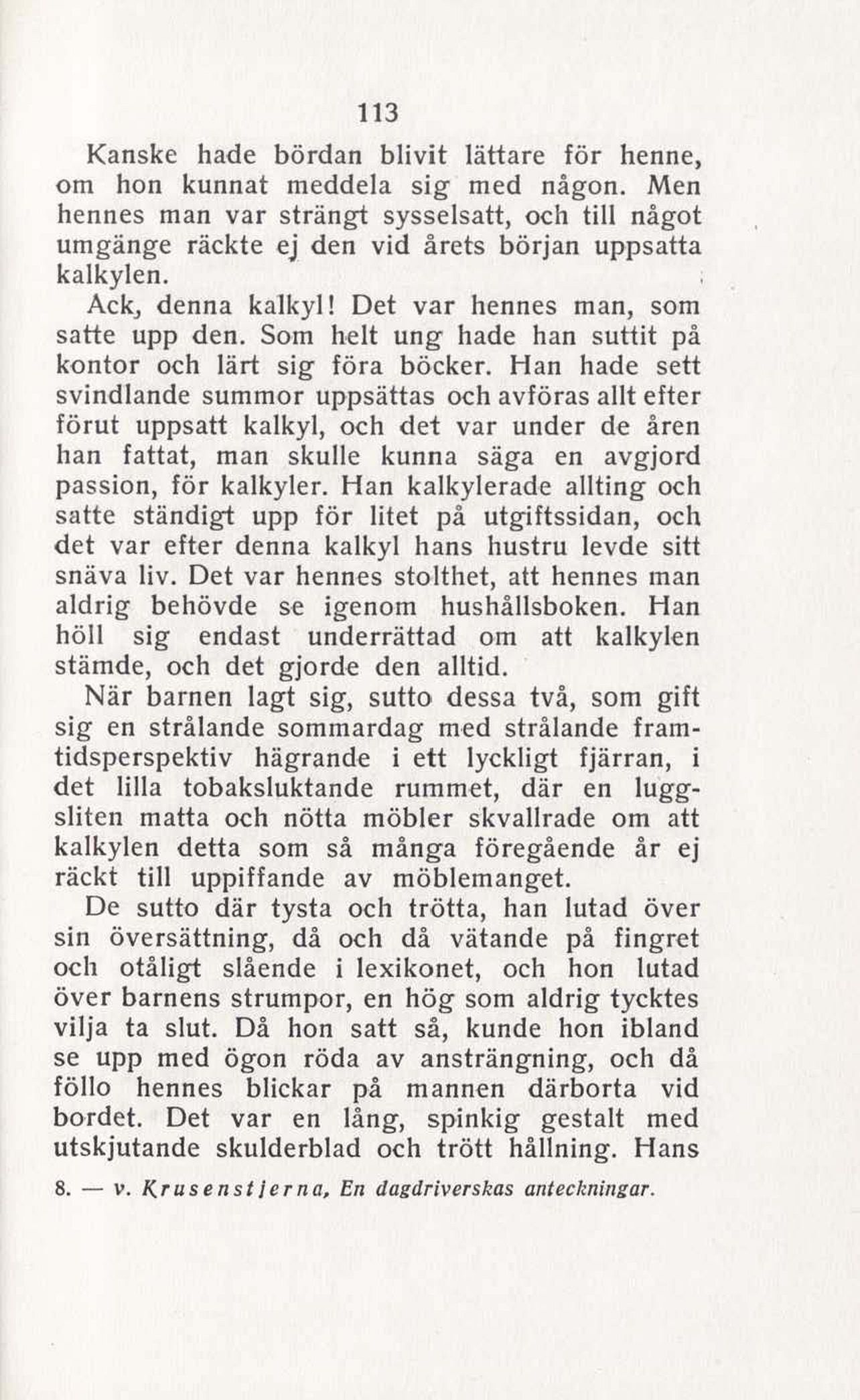 113

Kanske hade bördan blivit lättare för henne, om hon kunnat meddela sig med någon. Men hennes man var strängt sysselsatt, och till något umgänge räckte ej den vid årets början uppsatta kalkylen.

Ack, denna kalkyl! Det var hennes man, som satte upp den. Som helt ung hade han suttit på kontor och lärt sig föra böcker. Han hade sett svindlande summor uppsättas och avföras allt efter förut uppsatt kalkyl, och det var under de åren han fattat, man skulle kunna säga en avgjord passion, för kalkyler. Han kalkylerade allting och satte ständigt upp för litet på utgiftssidan, och det var efter denna kalkyl hans hustru levde sitt snäva liv. Det var hennes stolthet, att hennes man aldrig behövde se igenom hushållsboken. Han höll sig endast underrättad om att kalkylen stämde, och det gjorde den alltid.

När barnen lagt sig, sutto dessa två, som gift sig en strålande sommardag med strålande framtidsperspektiv hägrande i ett lyckligt fjärran, i det lilla tobaksluktande rummet, där en luggsliten matta och nötta möbler skvallrade om att kalkylen detta som så många föregående år ej räckt till uppiffande av möblemanget.

De sutto där tysta och trötta, han lutad över sin översättning, då och då vätande på fingret och otåligt slående i lexikonet, och hon lutad över barnens strumpor, en hög som aldrig tycktes vilja ta slut. Då hon satt så, kunde hon ibland se upp med ögon röda av ansträngning, och då föllo hennes blickar på mannen därborta vid bordet. Det var en lång, spinkig gestalt med utskjutande skulderblad och trött hållning. Hans

8. — v. Krusenstjerna, En dagdriverskas anteckningar.